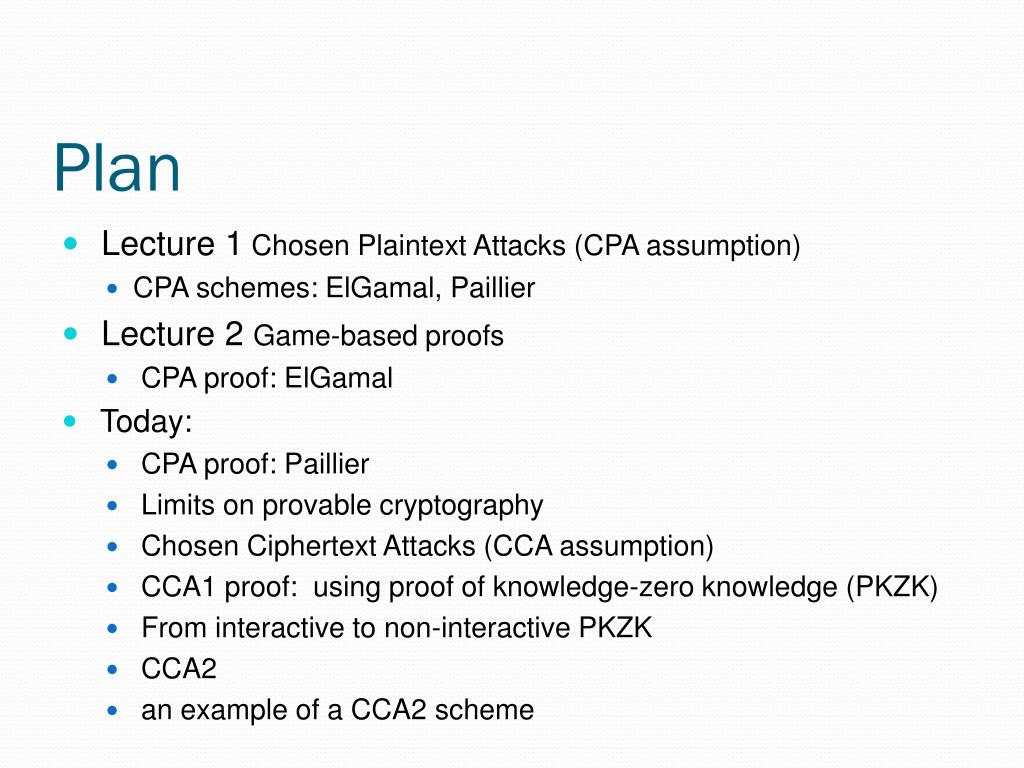 Plan

- Lecture 1 Chosen Plaintext Attacks (CPA assumption)
  - CPA schemes: ElGamal, Paillier
- Lecture 2 Game-based proofs
  - CPA proof: ElGamal
- Today:
  - CPA proof: Paillier
  - Limits on provable cryptography
  - Chosen Ciphertext Attacks (CCA assumption)
  - CCA1 proof: using proof of knowledge-zero knowledge (PKZK)
  - From interactive to non-interactive PKZK
  - CCA2
  - an example of a CCA2 scheme